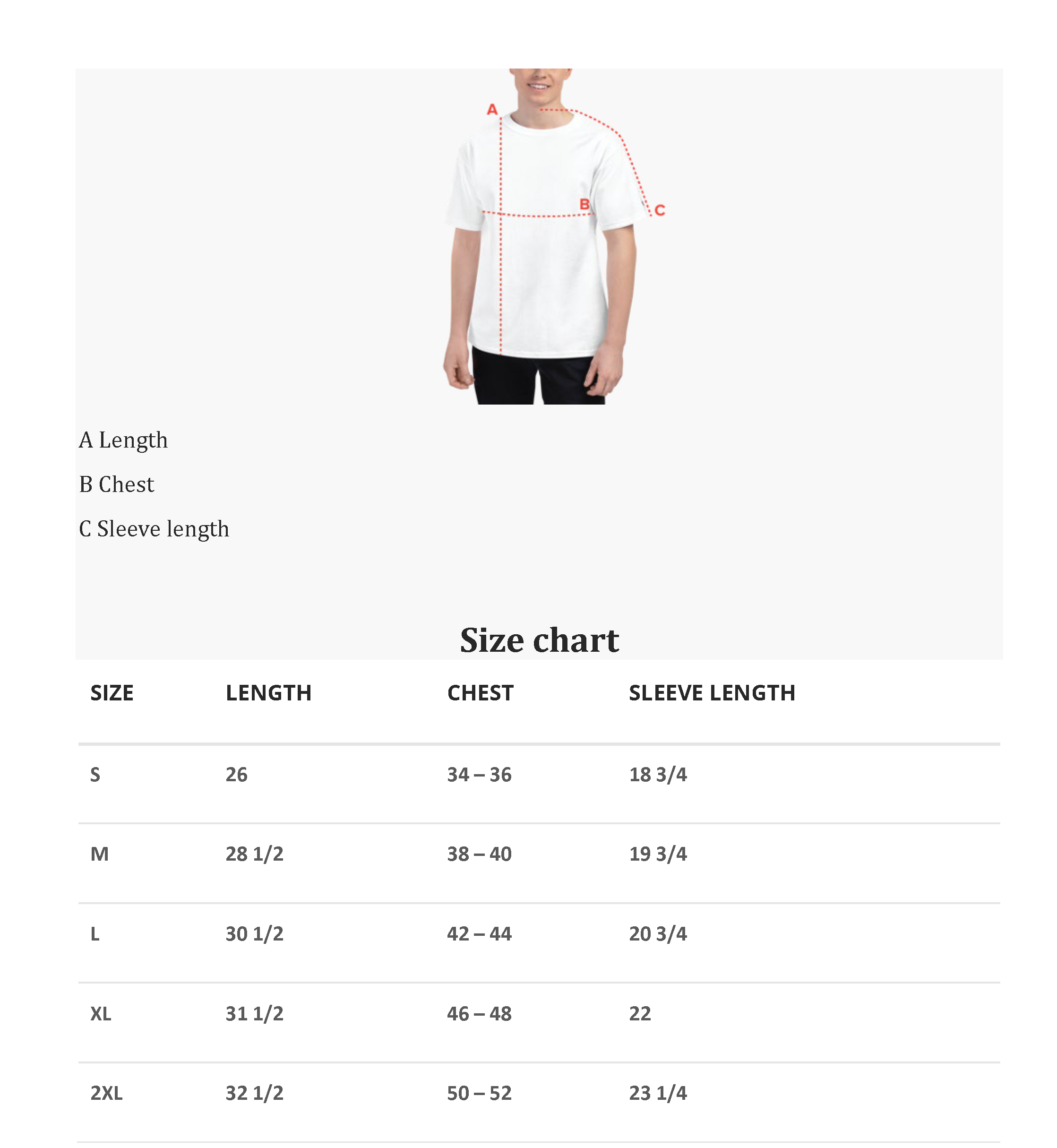 A

B

C

A Length

B Chest

C Sleeve length

Size chart

| SIZE | LENGTH | CHEST | SLEEVE LENGTH |
|---|---|---|---|
| S | 26 | 34 – 36 | 18 3/4 |
| M | 28 1/2 | 38 – 40 | 19 3/4 |
| L | 30 1/2 | 42 – 44 | 20 3/4 |
| XL | 31 1/2 | 46 – 48 | 22 |
| 2XL | 32 1/2 | 50 – 52 | 23 1/4 |